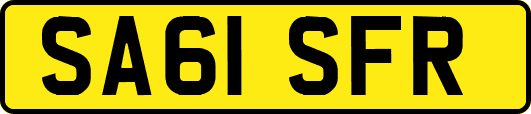 SA61 SFR